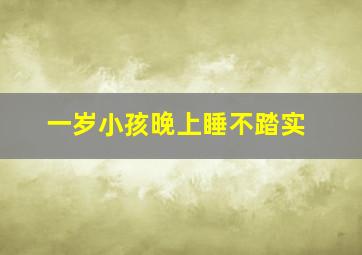 一岁小孩晚上睡不踏实